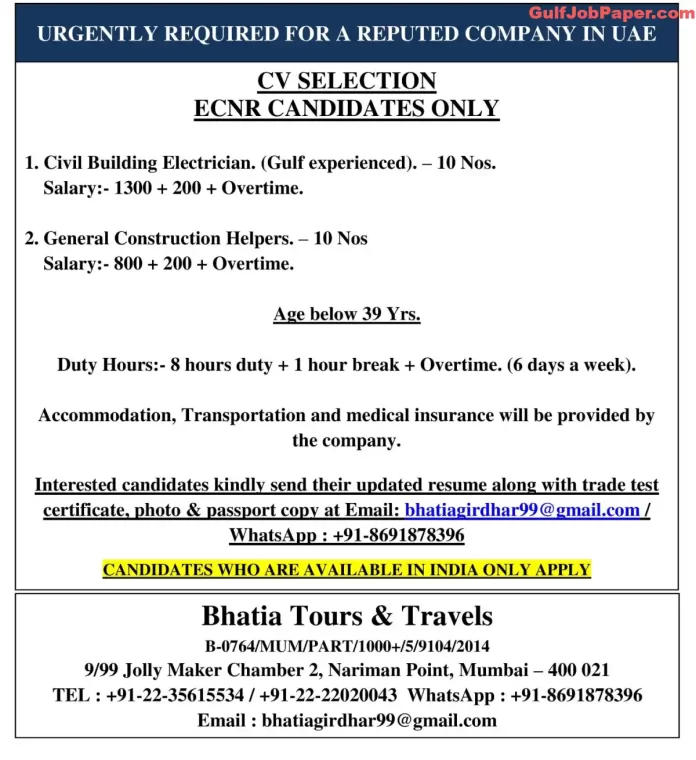 GulfJobPaper.com

URGENTLY REQUIRED FOR A REPUTED COMPANY IN UAE

CV SELECTION
ECNR CANDIDATES ONLY

1. Civil Building Electrician. (Gulf experienced). – 10 Nos.
Salary:- 1300 + 200 + Overtime.

2. General Construction Helpers. – 10 Nos
Salary:- 800 + 200 + Overtime.

Age below 39 Yrs.

Duty Hours:- 8 hours duty + 1 hour break + Overtime. (6 days a week).

Accommodation, Transportation and medical insurance will be provided by the company.

Interested candidates kindly send their updated resume along with trade test certificate, photo & passport copy at Email: bhatiagirdhar99@gmail.com / WhatsApp : +91-8691878396

CANDIDATES WHO ARE AVAILABLE IN INDIA ONLY APPLY

Bhatia Tours & Travels
B-0764/MUM/PART/1000+/5/9104/2014
9/99 Jolly Maker Chamber 2, Nariman Point, Mumbai – 400 021
TEL : +91-22-35615534 / +91-22-22020043 WhatsApp : +91-8691878396
Email : bhatiagirdhar99@gmail.com